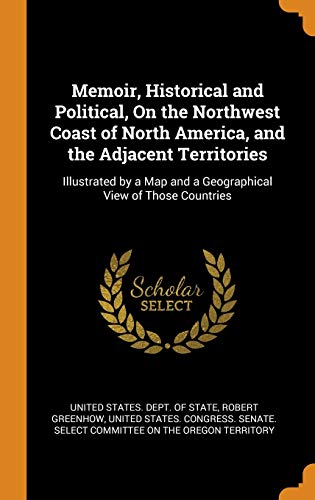 Memoir, Historical and Political, On the Northwest Coast of North America, and the Adjacent Territories

Illustrated by a Map and a Geographical View of Those Countries

Scholar
SELECT

UNITED STATES. DEPT. OF STATE, ROBERT GREENHOW, UNITED STATES. CONGRESS. SENATE. SELECT COMMITTEE ON THE OREGON TERRITORY